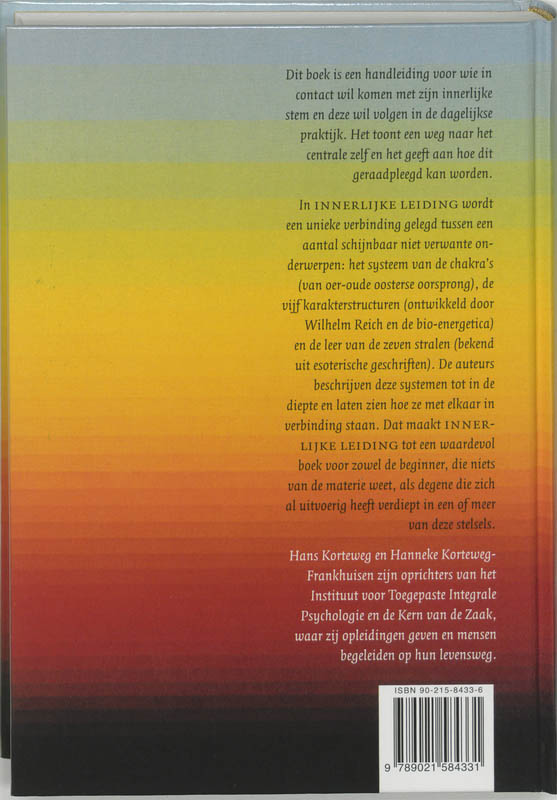 Dit boek is een handleiding voor wie in contact wil komen met zijn innerlijke stem en deze wil volgen in de dagelijkse praktijk. Het toont een weg naar het centrale zelf en het geeft aan hoe dit geraadpleegd kan worden.

In INNERLIJKE LEIDING wordt een unieke verbinding gelegd tussen een aantal schijnbaar niet verwante onderwerpen: het systeem van de chakra's (van oer-oude oosterse oorsprong), de vijf karakterstructuren (ontwikkeld door Wilhelm Reich en de bio-energetica) en de leer van de zeven stralen (bekend uit esoterische geschriften). De auteurs beschrijven deze systemen tot in de diepte en laten zien hoe ze met elkaar in verbinding staan. Dat maakt INNERLIJKE LEIDING tot een waardevol boek voor zowel de beginner, die niets van de materie weet, als degene die zich al uitvoerig heeft verdiept in een of meer van deze stelsels.

Hans Korteweg en Hanneke Korteweg-Frankhuisen zijn oprichters van het Instituut voor Toegepaste Integrale Psychologie en de Kern van de Zaak, waar zij opleidingen geven en mensen begeleiden op hun levensweg.

ISBN 90-215-8433-6

9 789021 584331